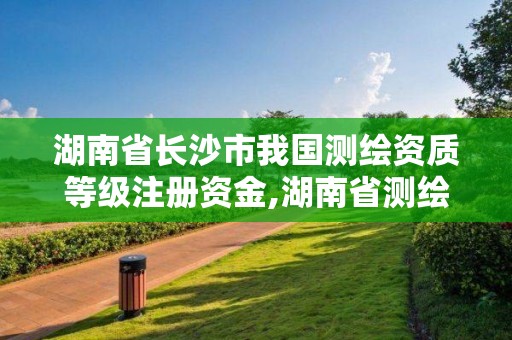 湖南省长沙市我国测绘资质等级注册资金,湖南省测绘